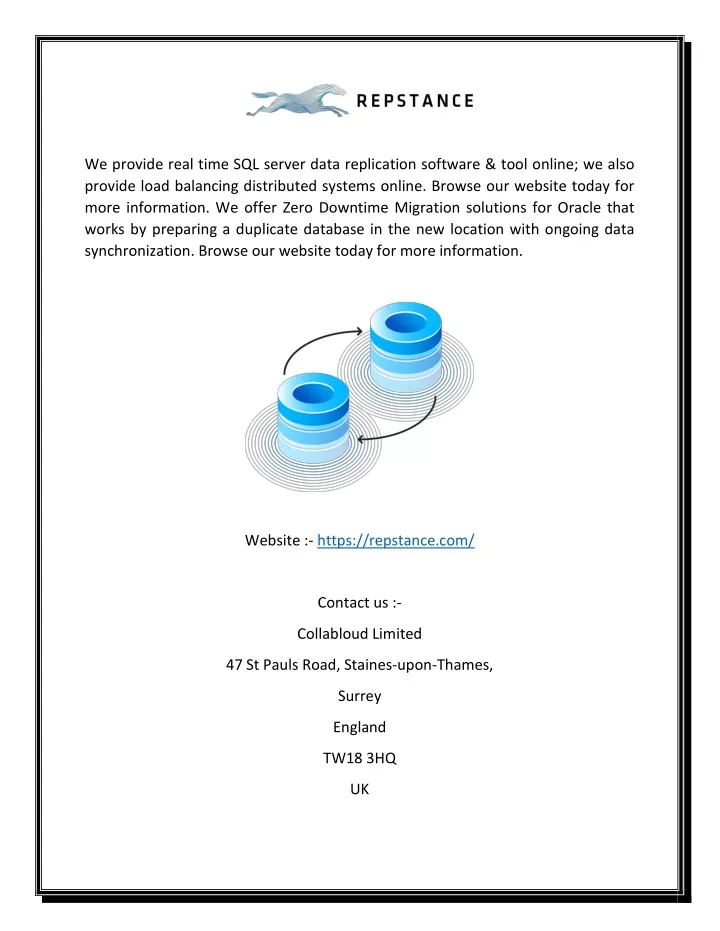 REPSTANCE

We provide real time SQL server data replication software & tool online; we also provide load balancing distributed systems online. Browse our website today for more information. We offer Zero Downtime Migration solutions for Oracle that works by preparing a duplicate database in the new location with ongoing data synchronization. Browse our website today for more information.

Website :- https://repstance.com/

Contact us :-

Collabloud Limited

47 St Pauls Road, Staines-upon-Thames,

Surrey

England

TW18 3HQ

UK